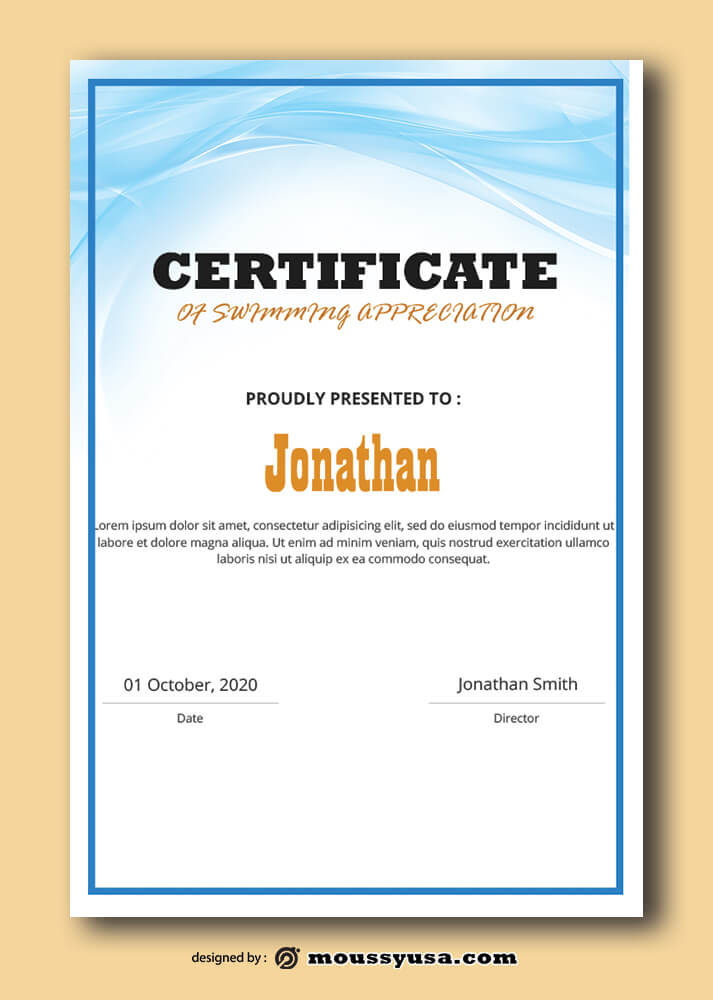 CERTIFICATE
OF SWIMMING APPRECIATION

PROUDLY PRESENTED TO :

Jonathan

Lorem ipsum dolor sit amet, consectetur adipisicing elit, sed do eiusmod tempor incididunt ut labore et dolore magna aliqua. Ut enim ad minim veniam, quis nostrud exercitation ullamco laboris nisi ut aliquip ex ea commodo consequat.

01 October, 2020
Date

Jonathan Smith
Director

designed by : moussyusa.com